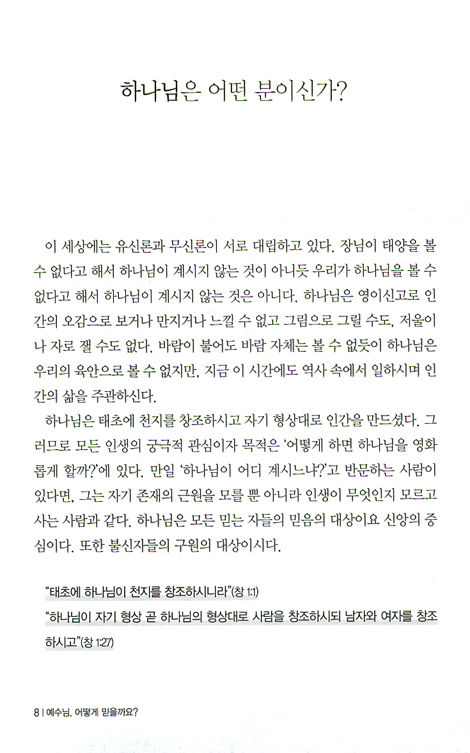 하나님은 어떤 분이신가?

이 세상에는 유신론과 무신론이 서로 대립하고 있다. 장님이 태양을 볼 수 없다고 해서 하나님이 계시지 않는 것이 아니듯 우리가 하나님을 볼 수 없다고 해서 하나님이 계시지 않는 것은 아니다. 하나님은 영이신고로 인간의 오감으로 보거나 만지거나 느낄 수 없고 그림으로 그릴 수도, 저울이나 자로 잴 수도 없다. 바람이 불어도 바람 자체는 볼 수 없듯이 하나님은 우리의 육안으로 볼 수 없지만, 지금 이 시간에도 역사 속에서 일하시며 인간의 삶을 주관하신다.

하나님은 태초에 천지를 창조하시고 자기 형상대로 인간을 만드셨다. 그러므로 모든 인생의 궁극적 관심이자 목적은 '어떻게 하면 하나님을 영화롭게 할까?'에 있다. 만일 '하나님이 어디 계시느냐?'고 반문하는 사람이 있다면, 그는 자기 존재의 근원을 모를 뿐 아니라 인생이 무엇인지 모르고 사는 사람과 같다. 하나님은 모든 믿는 자들의 믿음의 대상이요 신앙의 중심이다. 또한 불신자들의 구원의 대상이시다.

"태초에 하나님이 천지를 창조하시니라"(창 1:1)
"하나님이 자기 형상 곧 하나님의 형상대로 사람을 창조하시되 남자와 여자를 창조하시고"(창 1:27)

8 | 예수님, 어떻게 믿을까요?